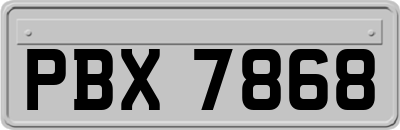 PBX 7868